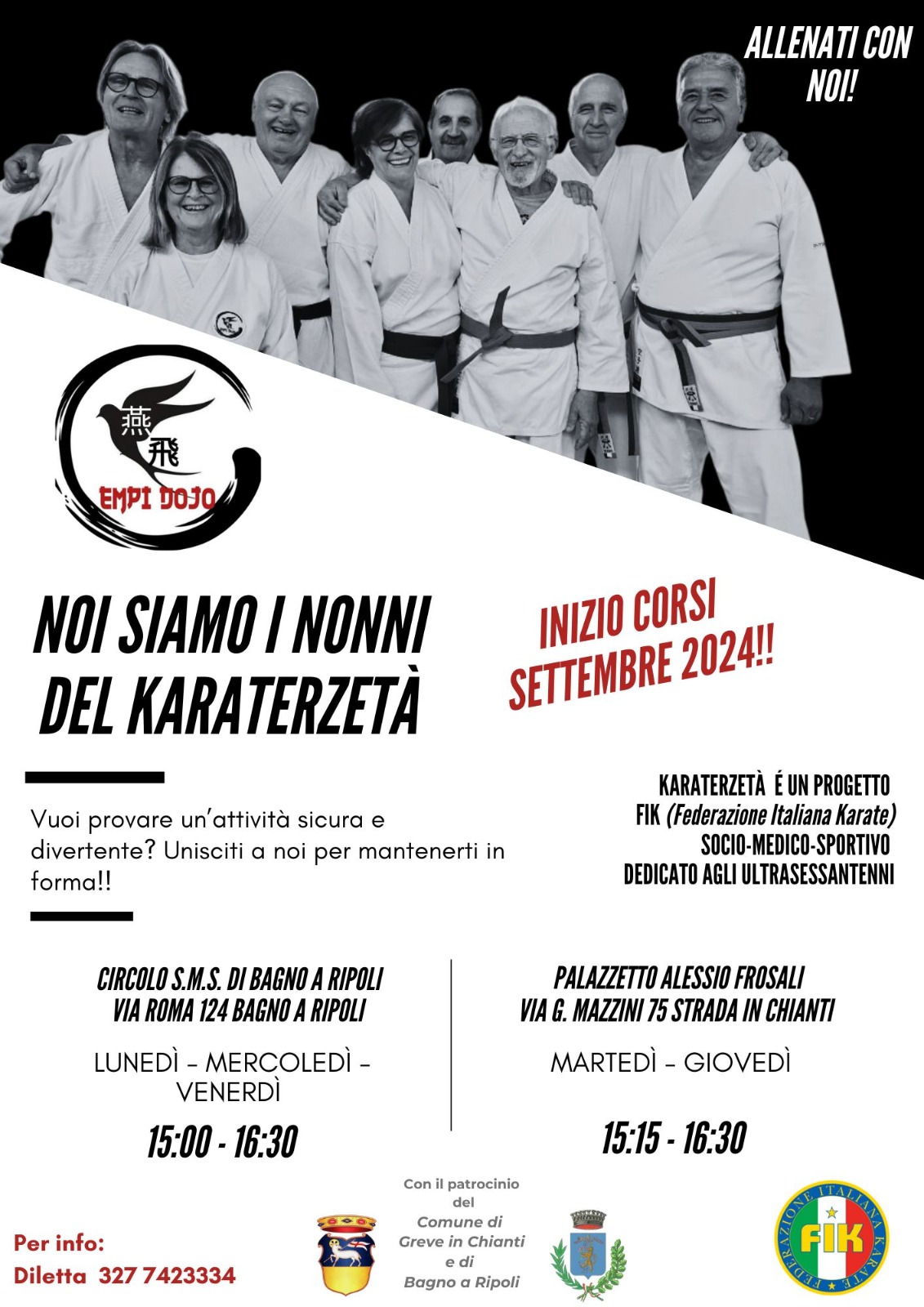 ALLENATI CON NOI!

燕飛
EMPI DOJO

NOI SIAMO I NONNI DEL KARATERZETÀ

INIZIO CORSI SETTEMBRE 2024!!

Vuoi provare un'attività sicura e divertente? Unisciti a noi per mantenerti in forma!!

KARATERZETÀ É UN PROGETTO FIK (Federazione Italiana Karate) SOCIO-MEDICO-SPORTIVO DEDICATO AGLI ULTRASESSANTENNI

CIRCOLO S.M.S. DI BAGNO A RIPOLI
VIA ROMA 124 BAGNO A RIPOLI

LUNEDÌ - MERCOLEDÌ - VENERDÌ

15:00 - 16:30

PALAZZETTO ALESSIO FROSALI
VIA G. MAZZINI 75 STRADA IN CHIANTI

MARTEDÌ - GIOVEDÌ

15:15 - 16:30

Per info:
Diletta 327 7423334

Con il patrocinio del Comune di Greve in Chianti e di Bagno a Ripoli

FEDERAZIONE ITALIANA KARATE
FIK